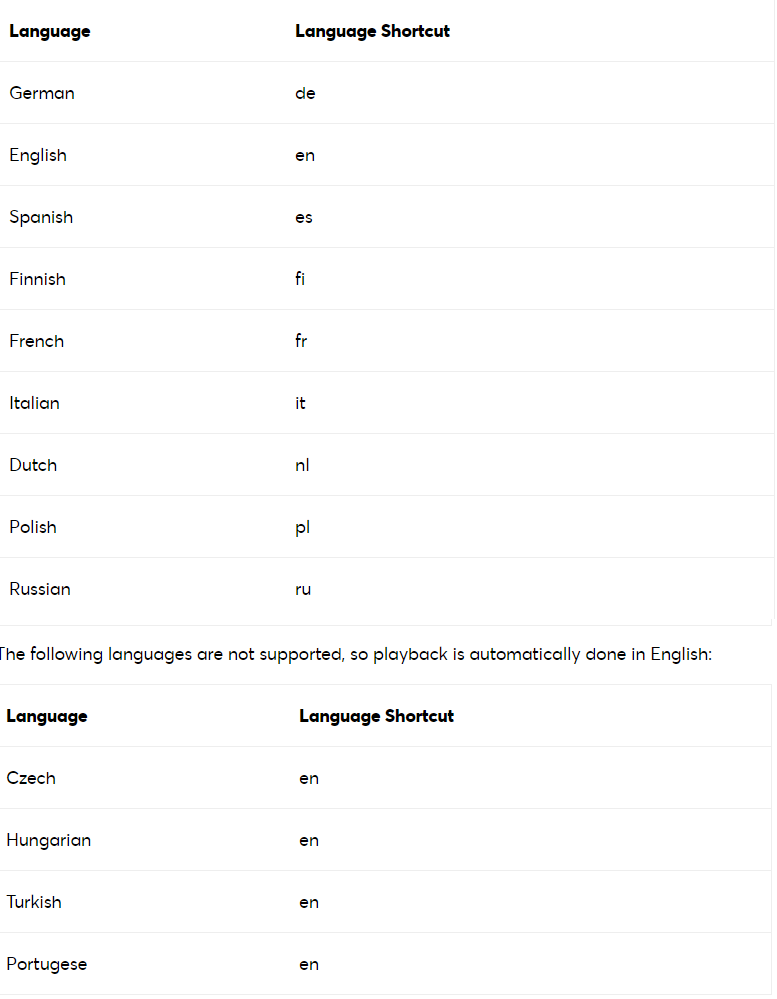 | Language | Language Shortcut |
|---|---|
| German | de |
| English | en |
| Spanish | es |
| Finnish | fi |
| French | fr |
| Italian | it |
| Dutch | nl |
| Polish | pl |
| Russian | ru |

The following languages are not supported, so playback is automatically done in English:

| Language | Language Shortcut |
|---|---|
| Czech | en |
| Hungarian | en |
| Turkish | en |
| Portugese | en |